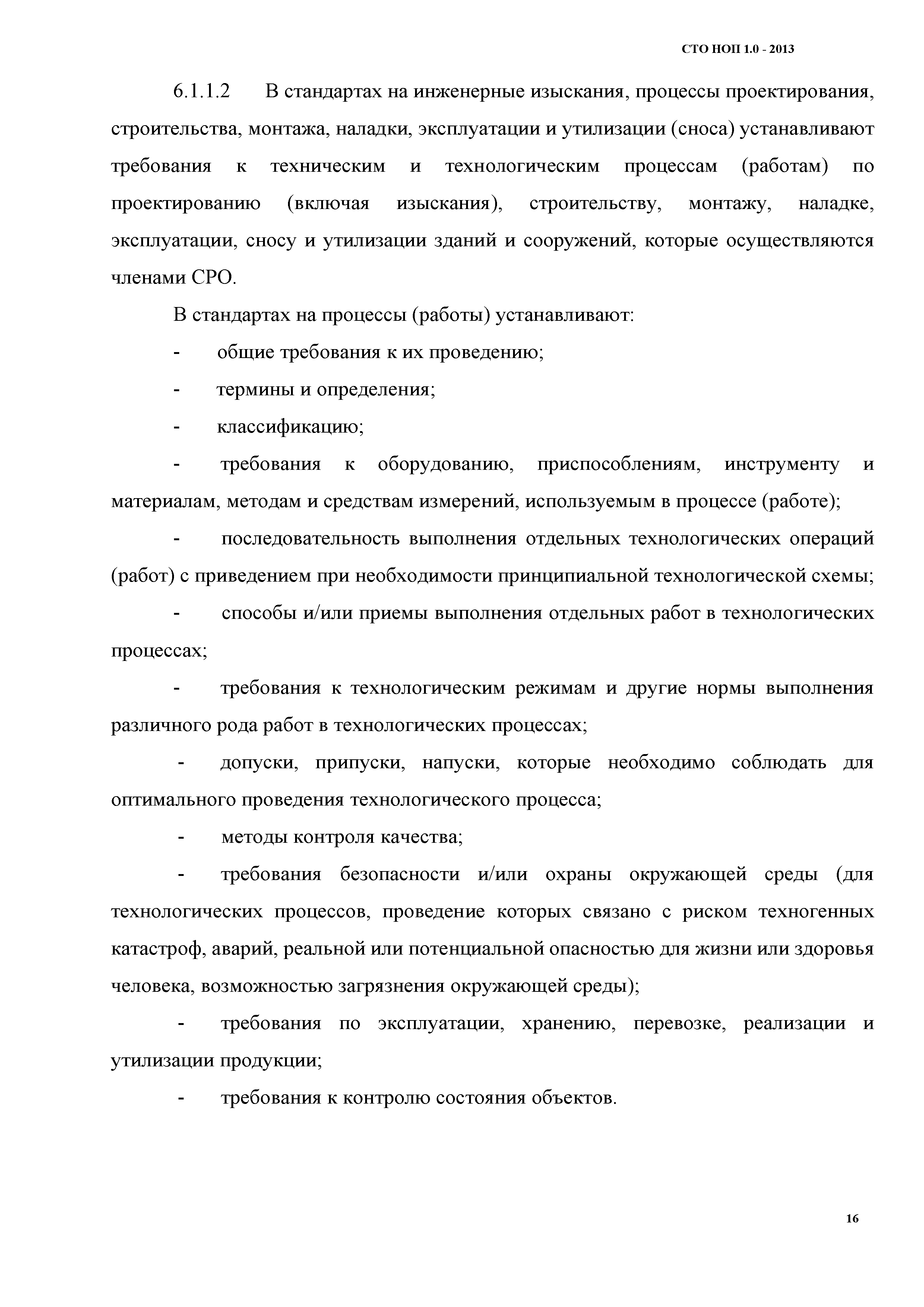 СТО НОП 1.0 - 2013

6.1.1.2 В стандартах на инженерные изыскания, процессы проектирования, строительства, монтажа, наладки, эксплуатации и утилизации (сноса) устанавливают требования к техническим и технологическим процессам (работам) по проектированию (включая изыскания), строительству, монтажу, наладке, эксплуатации, сносу и утилизации зданий и сооружений, которые осуществляются членами СРО.

В стандартах на процессы (работы) устанавливают:

- общие требования к их проведению;

- термины и определения;

- классификацию;

- требования к оборудованию, приспособлениям, инструменту и материалам, методам и средствам измерений, используемым в процессе (работе);

- последовательность выполнения отдельных технологических операций (работ) с приведением при необходимости принципиальной технологической схемы;

- способы и/или приемы выполнения отдельных работ в технологических процессах;

- требования к технологическим режимам и другие нормы выполнения различного рода работ в технологических процессах;

- допуски, припуски, напуски, которые необходимо соблюдать для оптимального проведения технологического процесса;

- методы контроля качества;

- требования безопасности и/или охраны окружающей среды (для технологических процессов, проведение которых связано с риском техногенных катастроф, аварий, реальной или потенциальной опасностью для жизни или здоровья человека, возможностью загрязнения окружающей среды);

- требования по эксплуатации, хранению, перевозке, реализации и утилизации продукции;

- требования к контролю состояния объектов.

16